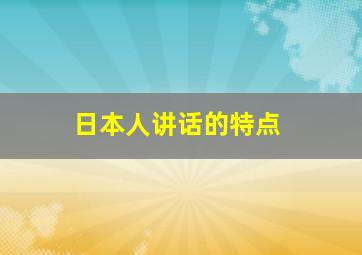 日本人讲话的特点